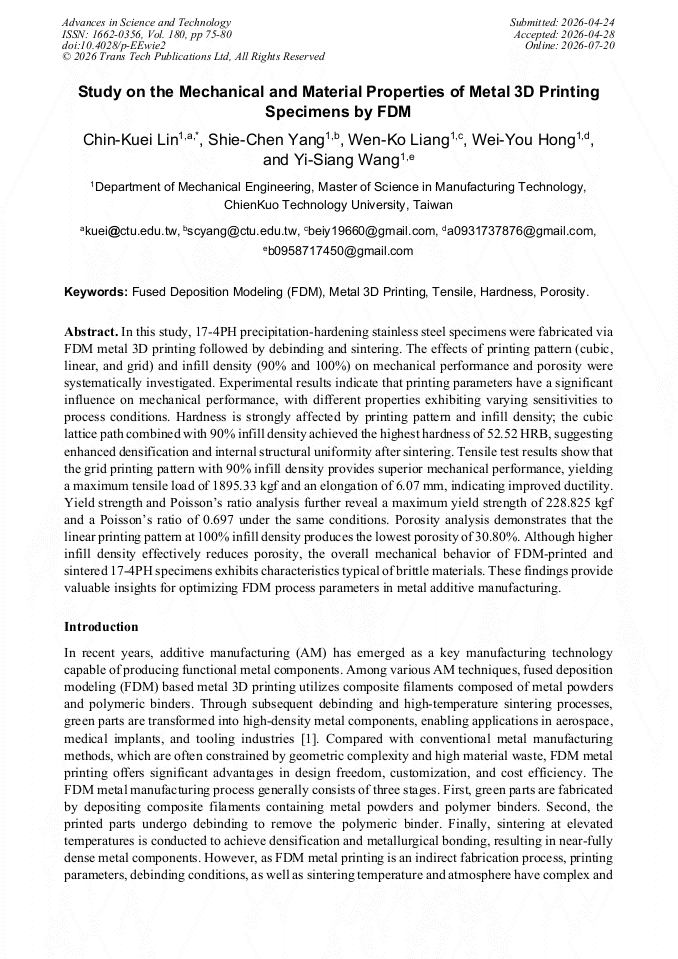 Advances in Science and Technology
ISSN: 1662-0356, Vol. 180, pp 75-80
doi:10.4028/p-EEwie2
© 2026 Trans Tech Publications Ltd, All Rights Reserved

Submitted: 2026-04-24
Accepted: 2026-04-28
Online: 2026-07-20

Study on the Mechanical and Material Properties of Metal 3D Printing Specimens by FDM

Chin-Kuei Lin$^{1,a,*}$, Shie-Chen Yang$^{1,b}$, Wen-Ko Liang$^{1,c}$, Wei-You Hong$^{1,d}$, and Yi-Siang Wang$^{1,e}$

$^{1}$Department of Mechanical Engineering, Master of Science in Manufacturing Technology, ChienKuo Technology University, Taiwan

$^{a}$kuei@ctu.edu.tw, $^{b}$scyang@ctu.edu.tw, $^{c}$beiy19660@gmail.com, $^{d}$a0931737876@gmail.com, $^{e}$b0958717450@gmail.com

Keywords: Fused Deposition Modeling (FDM), Metal 3D Printing, Tensile, Hardness, Porosity.

Abstract. In this study, 17-4PH precipitation-hardening stainless steel specimens were fabricated via FDM metal 3D printing followed by debinding and sintering. The effects of printing pattern (cubic, linear, and grid) and infill density (90% and 100%) on mechanical performance and porosity were systematically investigated. Experimental results indicate that printing parameters have a significant influence on mechanical performance, with different properties exhibiting varying sensitivities to process conditions. Hardness is strongly affected by printing pattern and infill density; the cubic lattice path combined with 90% infill density achieved the highest hardness of 52.52 HRB, suggesting enhanced densification and internal structural uniformity after sintering. Tensile test results show that the grid printing pattern with 90% infill density provides superior mechanical performance, yielding a maximum tensile load of 1895.33 kgf and an elongation of 6.07 mm, indicating improved ductility. Yield strength and Poisson's ratio analysis further reveal a maximum yield strength of 228.825 kgf and a Poisson's ratio of 0.697 under the same conditions. Porosity analysis demonstrates that the linear printing pattern at 100% infill density produces the lowest porosity of 30.80%. Although higher infill density effectively reduces porosity, the overall mechanical behavior of FDM-printed and sintered 17-4PH specimens exhibits characteristics typical of brittle materials. These findings provide valuable insights for optimizing FDM process parameters in metal additive manufacturing.

Introduction

In recent years, additive manufacturing (AM) has emerged as a key manufacturing technology capable of producing functional metal components. Among various AM techniques, fused deposition modeling (FDM) based metal 3D printing utilizes composite filaments composed of metal powders and polymeric binders. Through subsequent debinding and high-temperature sintering processes, green parts are transformed into high-density metal components, enabling applications in aerospace, medical implants, and tooling industries [1]. Compared with conventional metal manufacturing methods, which are often constrained by geometric complexity and high material waste, FDM metal printing offers significant advantages in design freedom, customization, and cost efficiency. The FDM metal manufacturing process generally consists of three stages. First, green parts are fabricated by depositing composite filaments containing metal powders and polymer binders. Second, the printed parts undergo debinding to remove the polymeric binder. Finally, sintering at elevated temperatures is conducted to achieve densification and metallurgical bonding, resulting in near-fully dense metal components. However, as FDM metal printing is an indirect fabrication process, printing parameters, debinding conditions, as well as sintering temperature and atmosphere have complex and